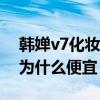 韩婵v7化妆
为什么便宜